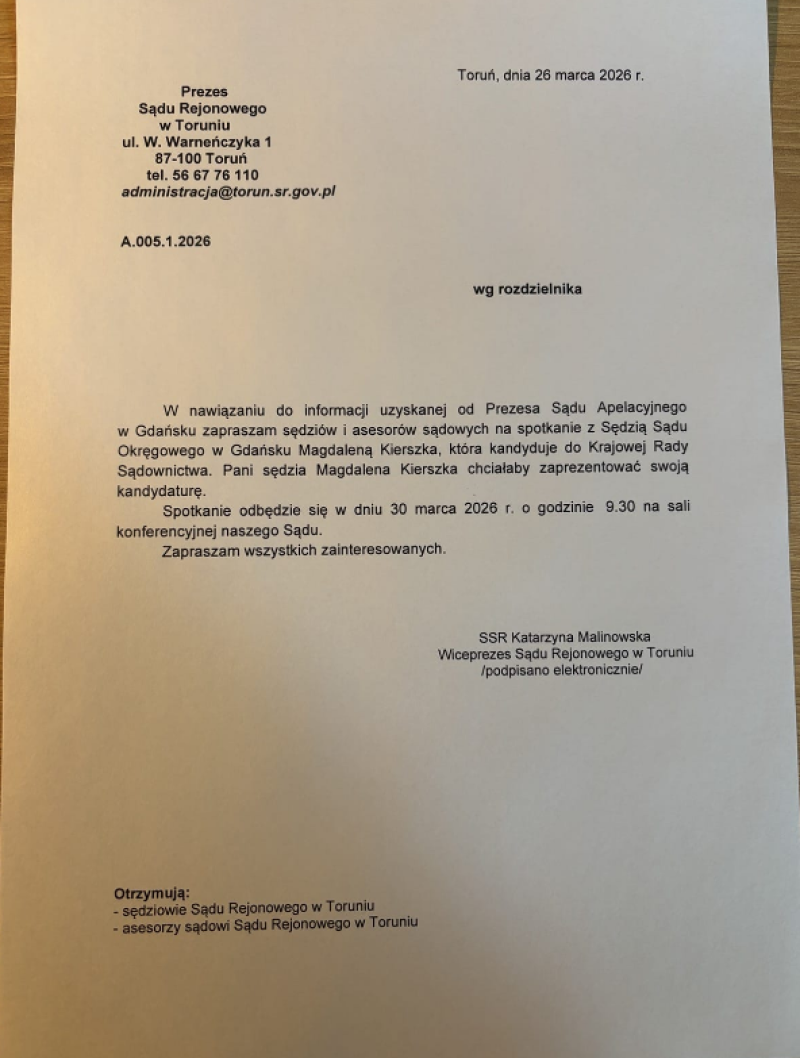 Toruń, dnia 26 marca 2026 r.

Prezes
Sądu Rejonowego
w Toruniu
ul. W. Warneńczyka 1
87-100 Toruń
tel. 56 67 76 110
administracja@torun.sr.gov.pl

A.005.1.2026

wg rozdzielnika

W nawiązaniu do informacji uzyskanej od Prezesa Sądu Apelacyjnego w Gdańsku zapraszam sędziów i asesorów sądowych na spotkanie z Sędzią Sądu Okręgowego w Gdańsku Magdaleną Kierszka, która kandyduje do Krajowej Rady Sądownictwa. Pani sędzia Magdalena Kierszka chciałaby zaprezentować swoją kandydaturę.

Spotkanie odbędzie się w dniu 30 marca 2026 r. o godzinie 9.30 na sali konferencyjnej naszego Sądu.

Zapraszam wszystkich zainteresowanych.

SSR Katarzyna Malinowska
Wiceprezes Sądu Rejonowego w Toruniu
/podpisano elektronicznie/

Otrzymują:
- sędziowie Sądu Rejonowego w Toruniu
- asesorzy sądowi Sądu Rejonowego w Toruniu